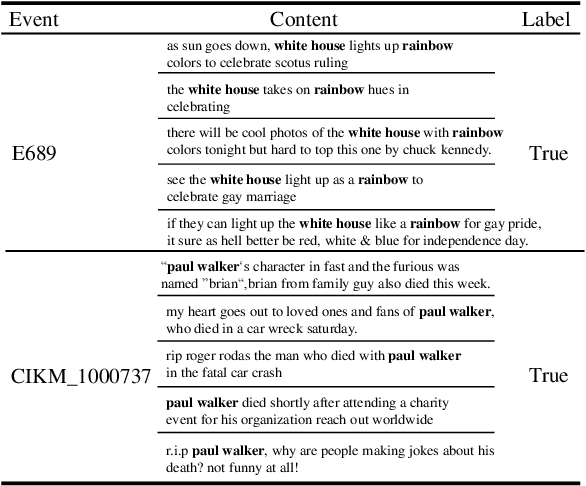 | Event | Content | Label |
|---|---|---|
| E689 | as sun goes down, **white house** lights up **rainbow** colors to celebrate scotus ruling | True |
| | the **white house** takes on **rainbow** hues in celebrating | |
| | there will be cool photos of the **white house** with **rainbow** colors tonight but hard to top this one by chuck kennedy. | |
| | see the **white house** light up as a **rainbow** to celebrate gay marriage | |
| | if they can light up the **white house** like a **rainbow** for gay pride, it sure as hell better be red, white & blue for independence day. | |
| CIKM_1000737 | “**paul walker**‘s character in fast and the furious was named ”brian“,brian from family guy also died this week. | True |
| | my heart goes out to loved ones and fans of **paul walker**, who died in a car wreck saturday. | |
| | rip roger rodas the man who died with **paul walker** in the fatal car crash | |
| | **paul walker** died shortly after attending a charity event for his organization reach out worldwide | |
| | r.i.p **paul walker**, why are people making jokes about his death? not funny at all! | |